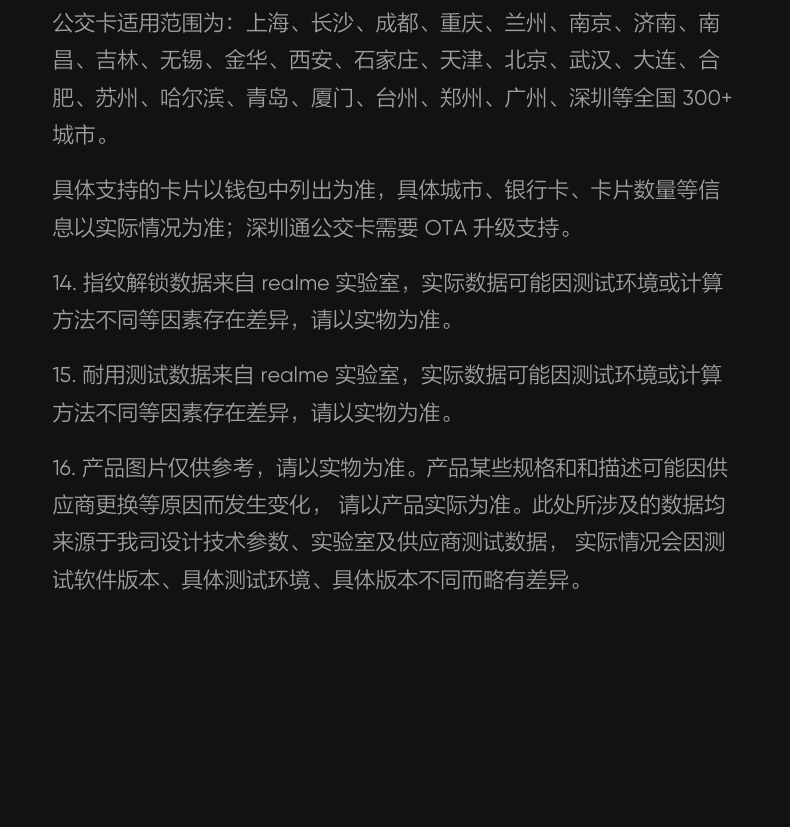 公交卡适用范围为：上海、长沙、成都、重庆、兰州、南京、济南、南昌、吉林、无锡、金华、西安、石家庄、天津、北京、武汉、大连、合肥、苏州、哈尔滨、青岛、厦门、台州、郑州、广州、深圳等全国 300+ 城市。

具体支持的卡片以钱包中列出为准，具体城市、银行卡、卡片数量等信息以实际情况为准；深圳通公交卡需要 OTA 升级支持。

14. 指纹解锁数据来自 realme 实验室，实际数据可能因测试环境或计算方法不同等因素存在差异，请以实物为准。

15. 耐用测试数据来自 realme 实验室，实际数据可能因测试环境或计算方法不同等因素存在差异，请以实物为准。

16. 产品图片仅供参考，请以实物为准。产品某些规格和和描述可能因供应商更换等原因而发生变化， 请以产品实际为准。此处所涉及的数据均来源于我司设计技术参数、实验室及供应商测试数据， 实际情况会因测试软件版本、具体测试环境、具体版本不同而略有差异。